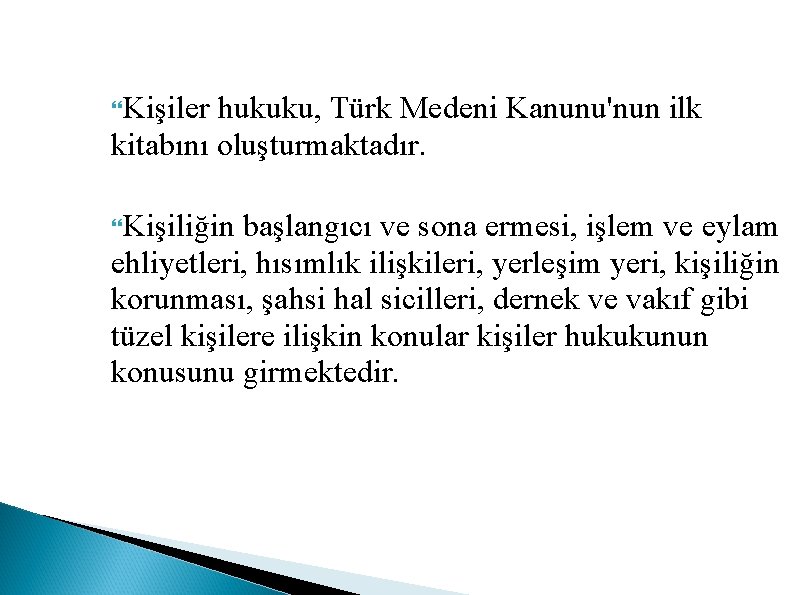 “Kişiler hukuku, Türk Medeni Kanunu'nun ilk kitabını oluşturmaktadır.

“Kişiliğin başlangıcı ve sona ermesi, işlem ve eylam ehliyetleri, hısımlık ilişkileri, yerleşim yeri, kişiliğin korunması, şahsi hal sicilleri, dernek ve vakıf gibi tüzel kişilere ilişkin konular kişiler hukukunun konusunu girmektedir.